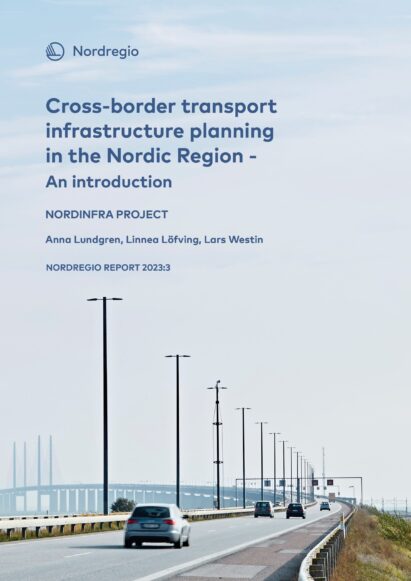 Nordregio

Cross-border transport infrastructure planning in the Nordic Region -

An introduction

NORDINFRA PROJECT

Anna Lundgren, Linnea Löfving, Lars Westin

NORDREGIO REPORT 2023:3